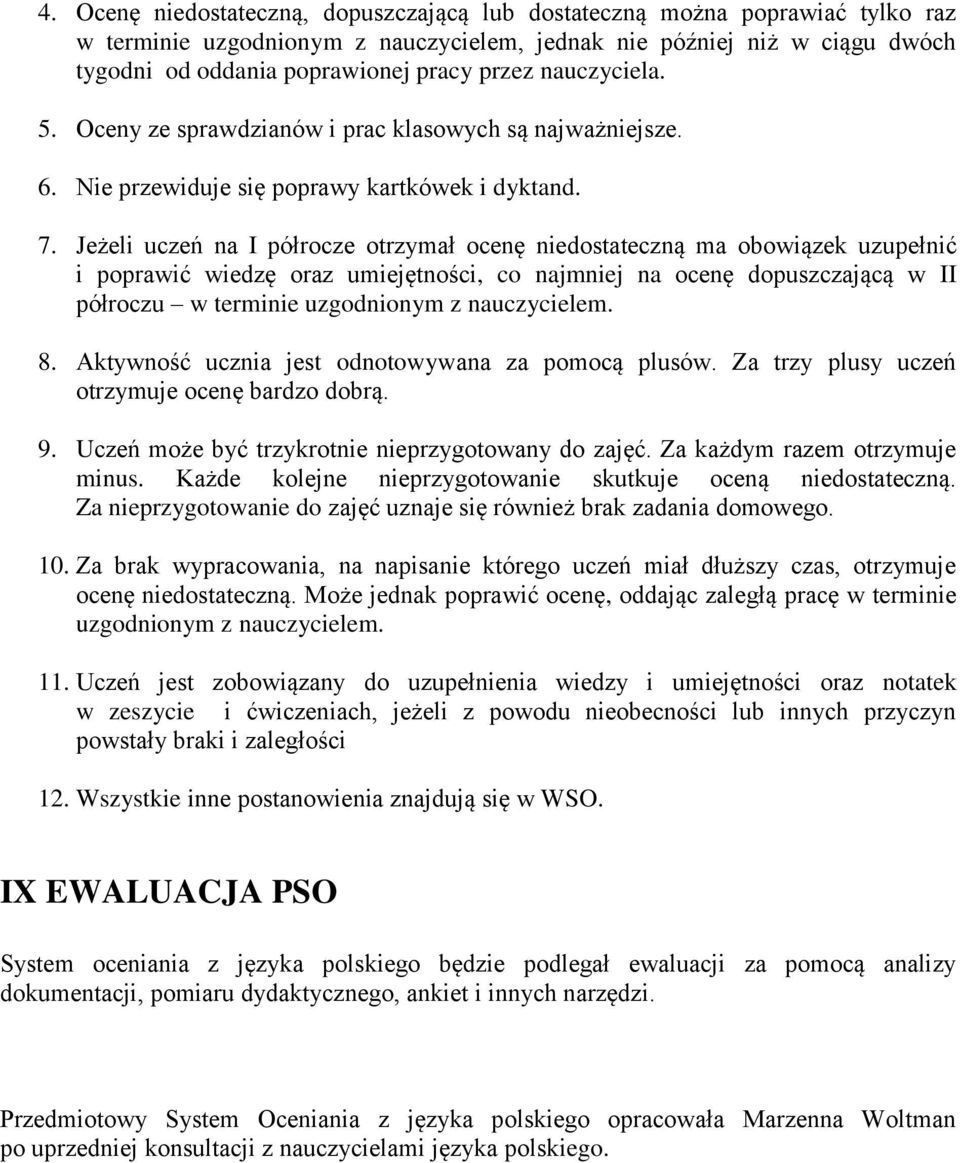 4. Ocenę niedostateczną, dopuszczającą lub dostateczną można poprawiać tylko raz w terminie uzgodnionym z nauczycielem, jednak nie później niż w ciągu dwóch tygodni od oddania poprawionej pracy przez nauczyciela.

5. Oceny ze sprawdzianów i prac klasowych są najważniejsze.

6. Nie przewiduje się poprawy kartkówek i dyktand.

7. Jeżeli uczeń na I półrocze otrzymał ocenę niedostateczną ma obowiązek uzupełnić i poprawić wiedzę oraz umiejętności, co najmniej na ocenę dopuszczającą w II półroczu – w terminie uzgodnionym z nauczycielem.

8. Aktywność ucznia jest odnotowywana za pomocą plusów. Za trzy plusy uczeń otrzymuje ocenę bardzo dobrą.

9. Uczeń może być trzykrotnie nieprzygotowany do zajęć. Za każdym razem otrzymuje minus. Każde kolejne nieprzygotowanie skutkuje oceną niedostateczną. Za nieprzygotowanie do zajęć uznaje się również brak zadania domowego.

10. Za brak wypracowania, na napisanie którego uczeń miał dłuższy czas, otrzymuje ocenę niedostateczną. Może jednak poprawić ocenę, oddając zaległą pracę w terminie uzgodnionym z nauczycielem.

11. Uczeń jest zobowiązany do uzupełnienia wiedzy i umiejętności oraz notatek w zeszycie i ćwiczeniach, jeżeli z powodu nieobecności lub innych przyczyn powstały braki i zaległości

12. Wszystkie inne postanowienia znajdują się w WSO.

IX EWALUACJA PSO

System oceniania z języka polskiego będzie podlegał ewaluacji za pomocą analizy dokumentacji, pomiaru dydaktycznego, ankiet i innych narzędzi.

Przedmiotowy System Oceniania z języka polskiego opracowała Marzenna Woltman po uprzedniej konsultacji z nauczycielami języka polskiego.